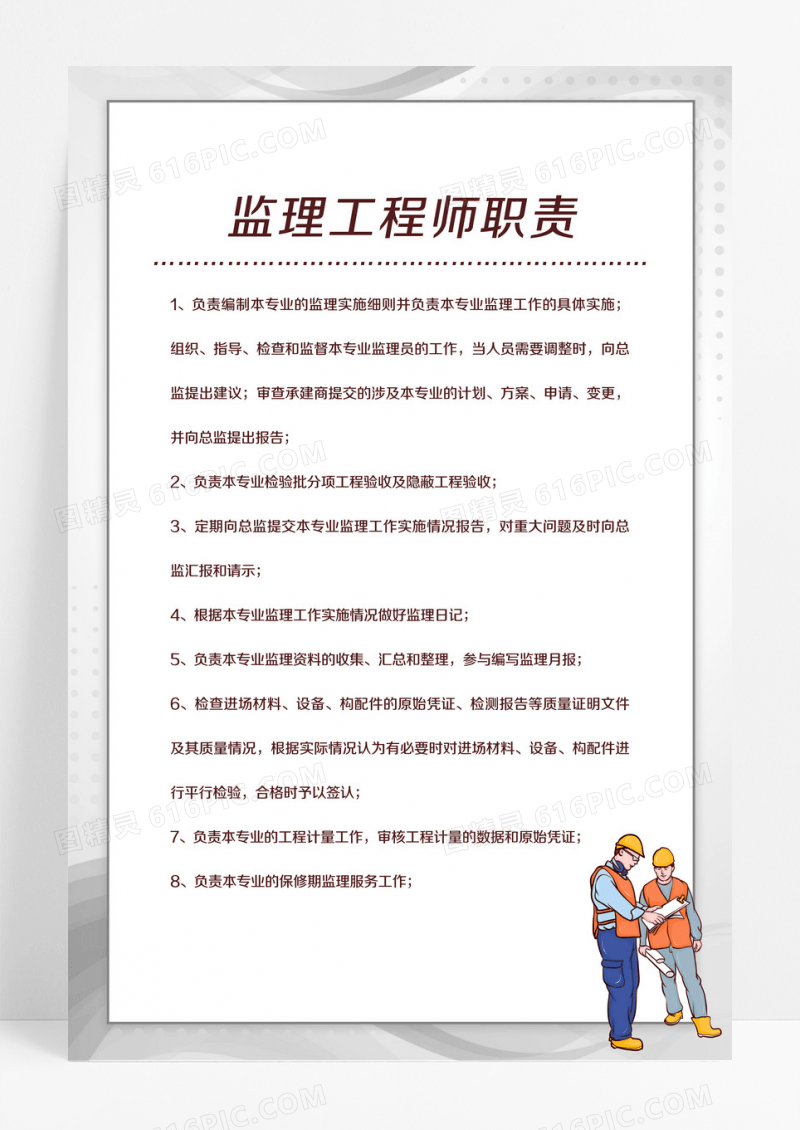 图精灵 616PIC.COM

监理工程师职责

1、负责编制本专业的监理实施细则并负责本专业监理工作的具体实施；组织、指导、检查和监督本专业监理员的工作，当人员需要调整时，向总监提出建议；审查承建商提交的涉及本专业的计划、方案、申请、变更，并向总监提出报告；

2、负责本专业检验批分项工程验收及隐蔽工程验收；

3、定期向总监提交本专业监理工作实施情况报告，对重大问题及时向总监汇报和请示；

4、根据本专业监理工作实施情况做好监理日记；

5、负责本专业监理资料的收集、汇总和整理，参与编写监理月报；

6、检查进场材料、设备、构配件的原始凭证、检测报告等质量证明文件及其质量情况，根据实际情况认为有必要时对进场材料、设备、构配件进行平行检验，合格时予以签认；

7、负责本专业的工程计量工作，审核工程计量的数据和原始凭证；

8、负责本专业的保修期监理服务工作；